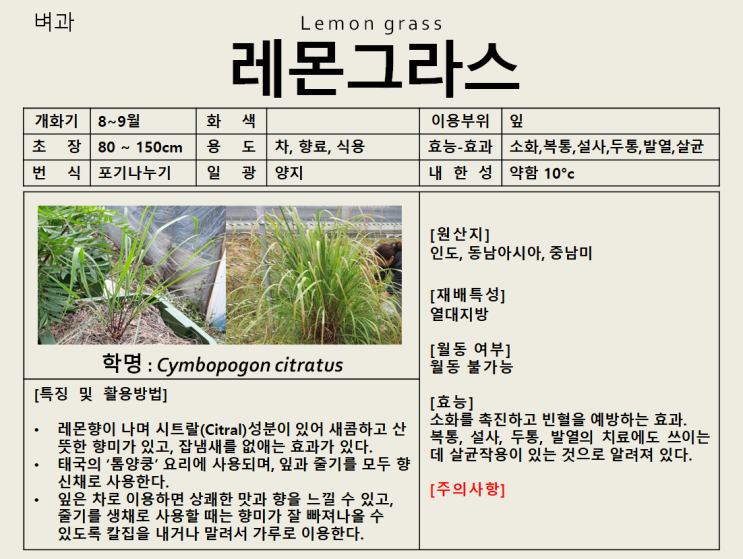 벼과

Lemon grass

레몬그라스

| 개화기 | 8~9월 | 화 색 |  | 이용부위 | 잎 |
|---|---|---|---|---|---|
| 초 장 | 80 ~ 150cm | 용 도 | 차, 향료, 식용 | 효능-효과 | 소화,복통,설사,두통,발열,살균 |
| 번 식 | 포기나누기 | 일 광 | 양지 | 내 한 성 | 약함 10°c |

학명 : Cymbopogon citratus

[특징 및 활용방법]

• 레몬향이 나며 시트랄(Citral)성분이 있어 새콤하고 산뜻한 향미가 있고, 잡냄새를 없애는 효과가 있다.
• 태국의 '톰양쿵' 요리에 사용되며, 잎과 줄기를 모두 향신채로 사용한다.
• 잎은 차로 이용하면 상쾌한 맛과 향을 느낄 수 있고, 줄기를 생채로 사용할 때는 향미가 잘 빠져나올 수 있도록 칼집을 내거나 말려서 가루로 이용한다.

[원산지]
인도, 동남아시아, 중남미

[재배특성]
열대지방

[월동 여부]
월동 불가능

[효능]
소화를 촉진하고 빈혈을 예방하는 효과. 복통, 설사, 두통, 발열의 치료에도 쓰이는데 살균작용이 있는 것으로 알려져 있다.

[주의사항]